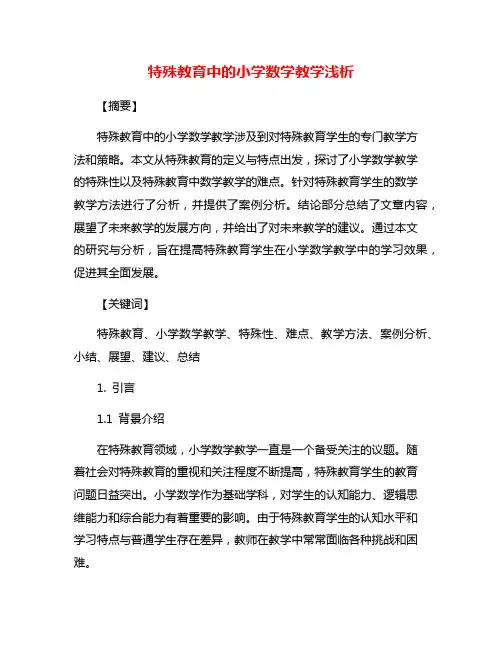 特殊教育中的小学数学教学浅析

【摘要】

特殊教育中的小学数学教学涉及到对特殊教育学生的专门教学方法和策略。本文从特殊教育的定义与特点出发，探讨了小学数学教学的特殊性以及特殊教育中数学教学的难点。针对特殊教育学生的数学教学方法进行了分析，并提供了案例分析。结论部分总结了文章内容，展望了未来教学的发展方向，并给出了对未来教学的建议。通过本文的研究与分析，旨在提高特殊教育学生在小学数学教学中的学习效果，促进其全面发展。

【关键词】

特殊教育、小学数学教学、特殊性、难点、教学方法、案例分析、小结、展望、建议、总结

1. 引言

1.1 背景介绍

在特殊教育领域，小学数学教学一直是一个备受关注的议题。随着社会对特殊教育的重视和关注程度不断提高，特殊教育学生的教育问题日益突出。小学数学作为基础学科，对学生的认知能力、逻辑思维能力和综合能力有着重要的影响。由于特殊教育学生的认知水平和学习特点与普通学生存在差异，教师在教学中常常面临各种挑战和困难。